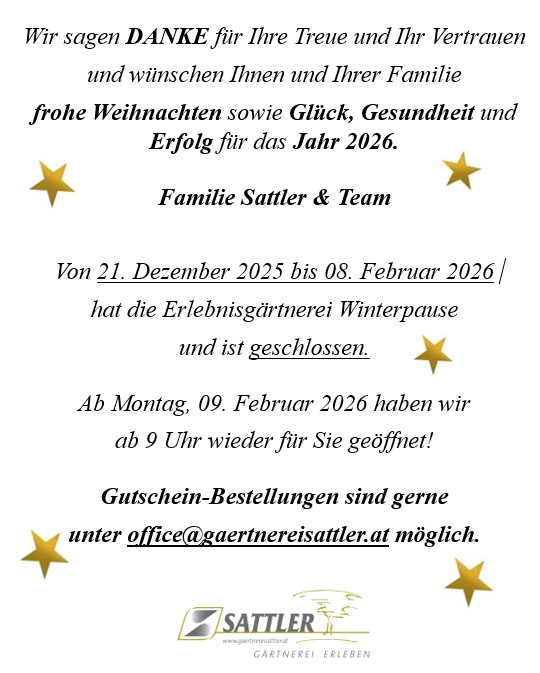 Wir sagen DANKE für Ihre Treue und Ihr Vertrauen und wünschen Ihnen und Ihrer Familie frohe Weihnachten sowie Glück, Gesundheit und Erfolg für das Jahr 2026.

Familie Sattler & Team

Von 21. Dezember 2025 bis 08. Februar 2026 | hat die Erlebnisgärtnerei Winterpause und ist geschlossen.

Ab Montag, 09. Februar 2026 haben wir ab 9 Uhr wieder für Sie geöffnet!

Gutschein-Bestellungen sind gerne unter office@gaertnereisattler.at möglich.

SATTLER
www.gaertnereisattler.at
GÄRTNEREI ERLEBEN